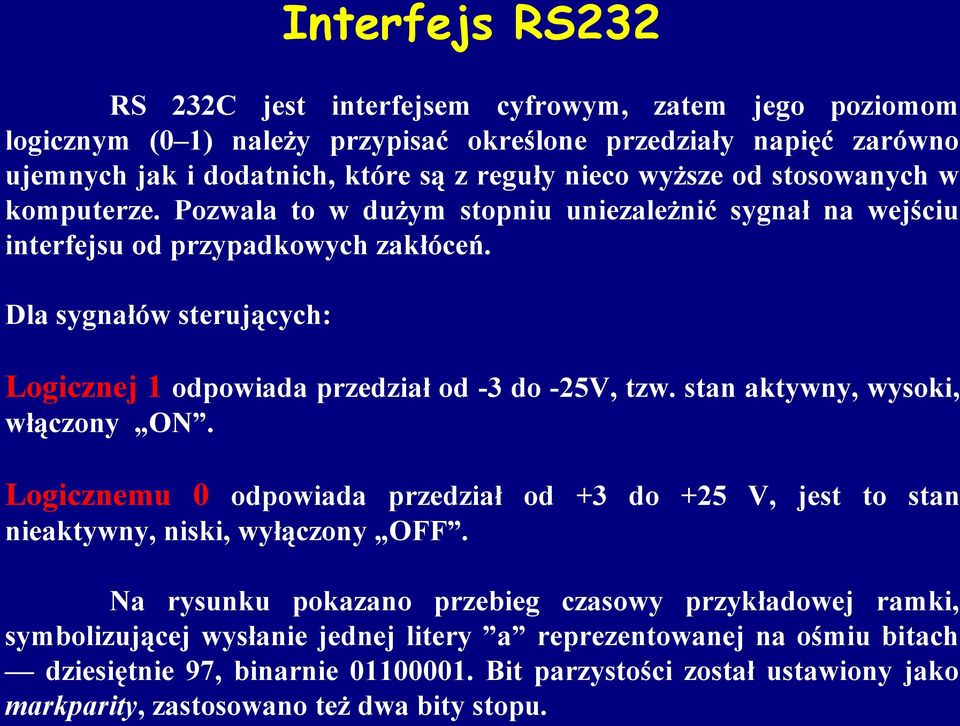 Interfejs RS232

RS 232C jest interfejsem cyfrowym, zatem jego poziomom logicznym (0–1) należy przypisać określone przedziały napięć zarówno ujemnych jak i dodatnich, które są z reguły nieco wyższe od stosowanych w komputerze. Pozwala to w dużym stopniu uniezależnić sygnał na wejściu interfejsu od przypadkowych zakłóceń.

Dla sygnałów sterujących:

Logicznej 1 odpowiada przedział od -3 do -25V, tzw. stan aktywny, wysoki, włączony „ON”.

Logicznemu 0 odpowiada przedział od +3 do +25 V, jest to stan nieaktywny, niski, wyłączony „OFF”.

Na rysunku pokazano przebieg czasowy przykładowej ramki, symbolizującej wysłanie jednej litery ”a” reprezentowanej na ośmiu bitach — dziesiętnie 97, binarnie 01100001. Bit parzystości został ustawiony jako markparity, zastosowano też dwa bity stopu.